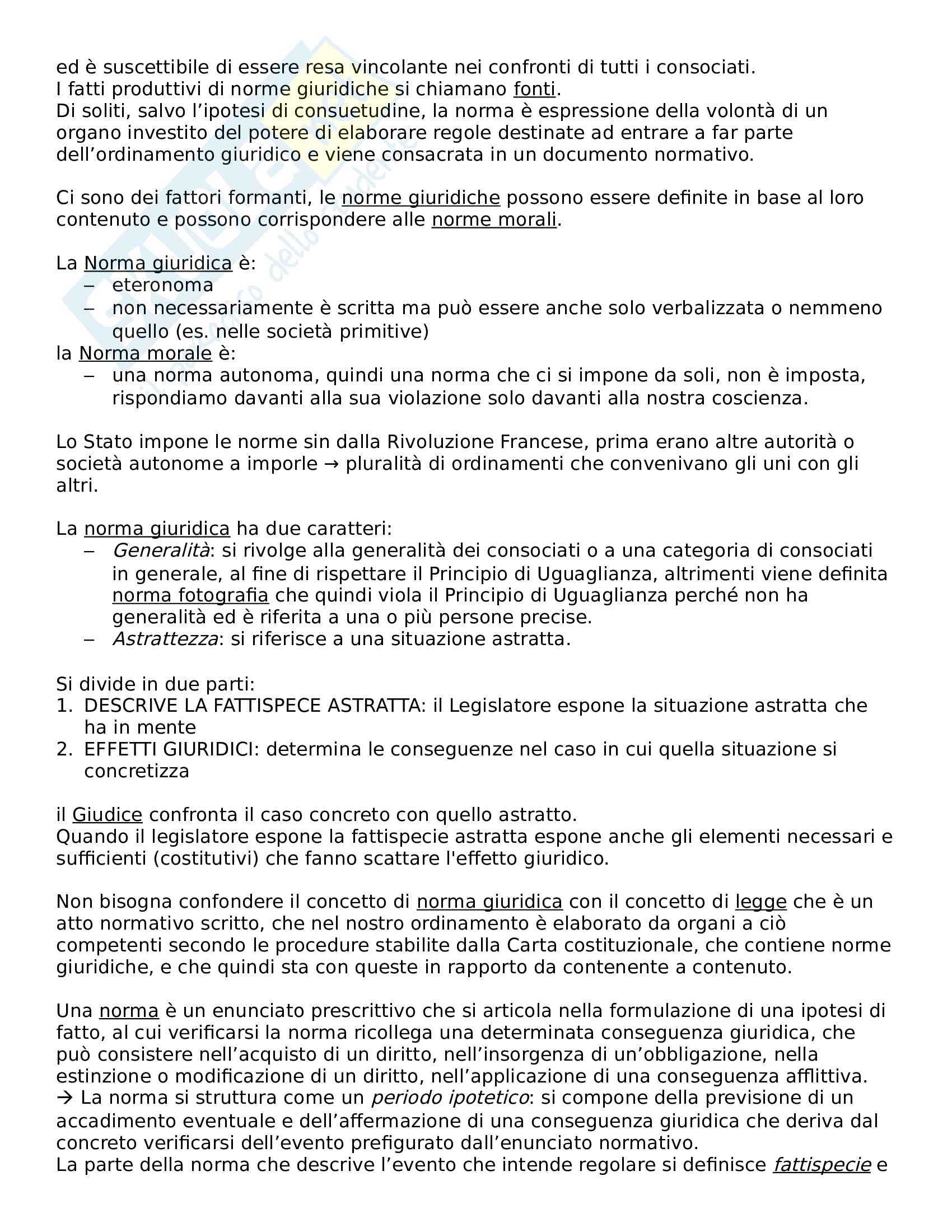 ed è suscettibile di essere resa vincolante nei confronti di tutti i consociati.
I fatti produttivi di norme giuridiche si chiamano fonti.
Di soliti, salvo l'ipotesi di consuetudine, la norma è espressione della volontà di un organo investito del potere di elaborare regole destinate ad entrare a far parte dell'ordinamento giuridico e viene consacrata in un documento normativo.

Ci sono dei fattori formanti, le norme giuridiche possono essere definite in base al loro contenuto e possono corrispondere alle norme morali.

La Norma giuridica è:
– eteronoma
– non necessariamente è scritta ma può essere anche solo verbalizzata o nemmeno quello (es. nelle società primitive)
la Norma morale è:
– una norma autonoma, quindi una norma che ci si impone da soli, non è imposta, rispondiamo davanti alla sua violazione solo davanti alla nostra coscienza.

Lo Stato impone le norme sin dalla Rivoluzione Francese, prima erano altre autorità o società autonome a imporle → pluralità di ordinamenti che convenivano gli uni con gli altri.

La norma giuridica ha due caratteri:
– Generalità: si rivolge alla generalità dei consociati o a una categoria di consociati in generale, al fine di rispettare il Principio di Uguaglianza, altrimenti viene definita norma fotografia che quindi viola il Principio di Uguaglianza perché non ha generalità ed è riferita a una o più persone precise.
– Astrattezza: si riferisce a una situazione astratta.

Si divide in due parti:
1. DESCRIVE LA FATTISPECE ASTRATTA: il Legislatore espone la situazione astratta che ha in mente
2. EFFETTI GIURIDICI: determina le conseguenze nel caso in cui quella situazione si concretizza

il Giudice confronta il caso concreto con quello astratto.
Quando il legislatore espone la fattispecie astratta espone anche gli elementi necessari e sufficienti (costitutivi) che fanno scattare l'effetto giuridico.

Non bisogna confondere il concetto di norma giuridica con il concetto di legge che è un atto normativo scritto, che nel nostro ordinamento è elaborato da organi a ciò competenti secondo le procedure stabilite dalla Carta costituzionale, che contiene norme giuridiche, e che quindi sta con queste in rapporto da contenente a contenuto.

Una norma è un enunciato prescrittivo che si articola nella formulazione di una ipotesi di fatto, al cui verificarsi la norma ricollega una determinata conseguenza giuridica, che può consistere nell'acquisto di un diritto, nell'insorgenza di un'obbligazione, nella estinzione o modificazione di un diritto, nell'applicazione di una conseguenza afflittiva.
→ La norma si struttura come un periodo ipotetico: si compone della previsione di un accadimento eventuale e dell'affermazione di una conseguenza giuridica che deriva dal concreto verificarsi dell'evento prefigurato dall'enunciato normativo.
La parte della norma che descrive l'evento che intende regolare si definisce fattispecie e